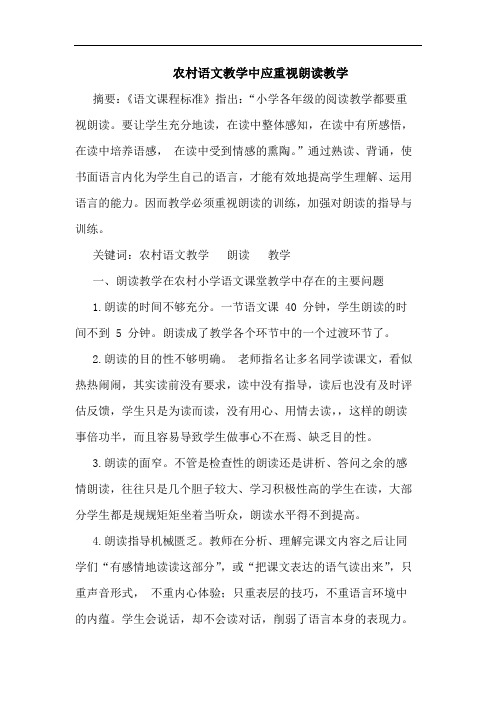 农村语文教学中应重视朗读教学

摘要：《语文课程标准》指出：“小学各年级的阅读教学都要重视朗读。要让学生充分地读，在读中整体感知，在读中有所感悟，在读中培养语感， 在读中受到情感的熏陶。”通过熟读、背诵，使书面语言内化为学生自己的语言，才能有效地提高学生理解、运用语言的能力。因而教学必须重视朗读的训练，加强对朗读的指导与训练。

关键词：农村语文教学　朗读　教学

一、朗读教学在农村小学语文课堂教学中存在的主要问题

1.朗读的时间不够充分。一节语文课 40 分钟，学生朗读的时间不到 5 分钟。朗读成了教学各个环节中的一个过渡环节了。

2.朗读的目的性不够明确。 老师指名让多名同学读课文，看似热热闹闹，其实读前没有要求，读中没有指导，读后也没有及时评估反馈，学生只是为读而读，没有用心、用情去读，，这样的朗读事倍功半，而且容易导致学生做事心不在焉、缺乏目的性。

3.朗读的面窄。不管是检查性的朗读还是讲析、答问之余的感情朗读，往往只是几个胆子较大、学习积极性高的学生在读，大部分学生都是规规矩矩坐着当听众，朗读水平得不到提高。

4.朗读指导机械匮乏。教师在分析、理解完课文内容之后让同学们“有感情地读读这部分”，或“把课文表达的语气读出来”，只重声音形式， 不重内心体验；只重表层的技巧，不重语言环境中的内蕴。学生会说话，却不会读对话，削弱了语言本身的表现力。